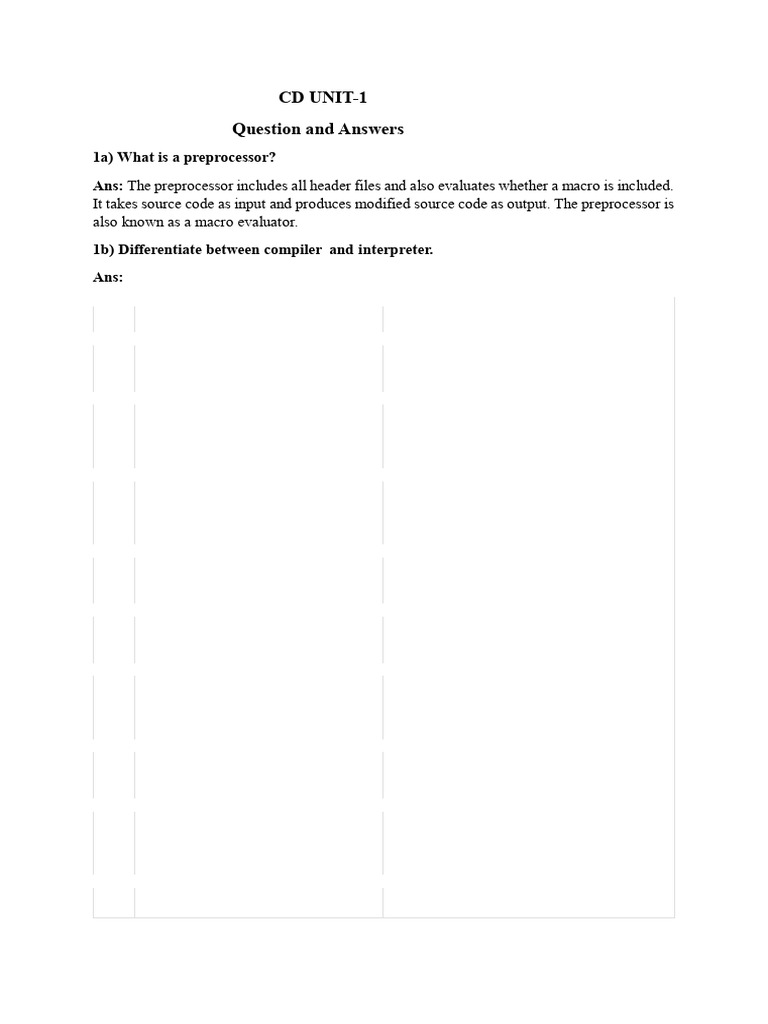 CD UNIT-1

Question and Answers

1a) What is a preprocessor?

Ans: The preprocessor includes all header files and also evaluates whether a macro is included. It takes source code as input and produces modified source code as output. The preprocessor is also known as a macro evaluator.

1b) Differentiate between compiler and interpreter.

Ans: